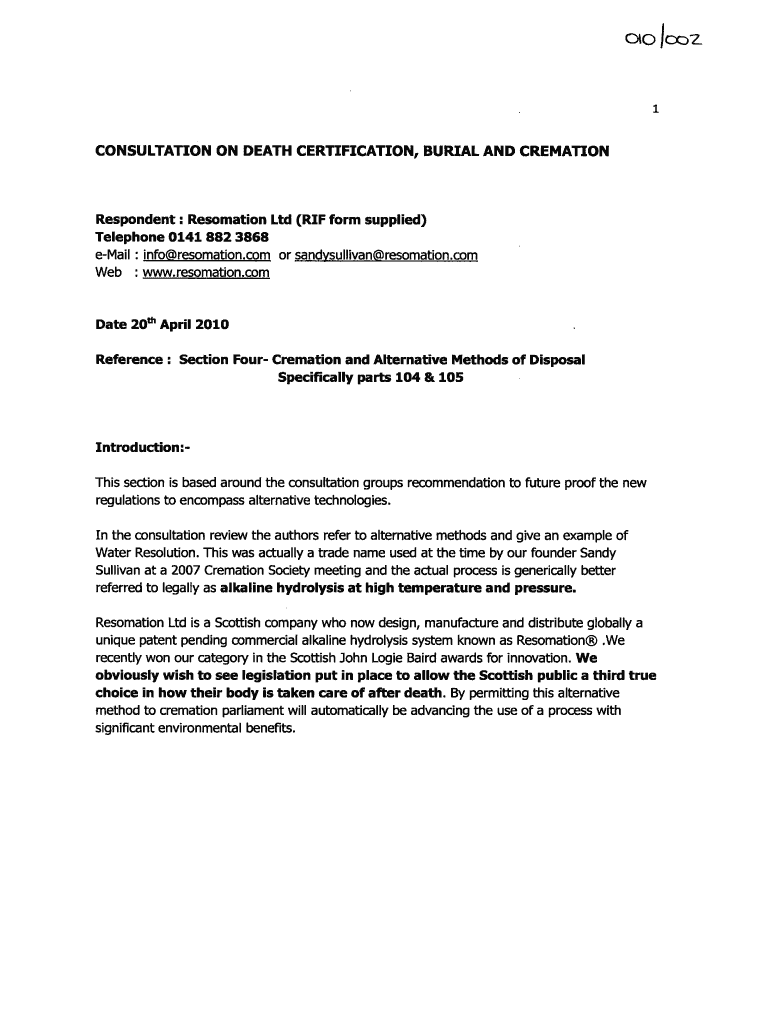 010/002

1

CONSULTATION ON DEATH CERTIFICATION, BURIAL AND CREMATION

Respondent : Resomation Ltd (RIF form supplied)
Telephone 0141 882 3868
e-Mail : info@resomation.com or sandysullivan@resomation.com
Web : www.resomation.com

Date 20$^{th}$ April 2010

Reference : Section Four- Cremation and Alternative Methods of Disposal
Specifically parts 104 & 105

Introduction:-

This section is based around the consultation groups recommendation to future proof the new regulations to encompass alternative technologies.

In the consultation review the authors refer to alternative methods and give an example of Water Resolution. This was actually a trade name used at the time by our founder Sandy Sullivan at a 2007 Cremation Society meeting and the actual process is generically better referred to legally as alkaline hydrolysis at high temperature and pressure.

Resomation Ltd is a Scottish company who now design, manufacture and distribute globally a unique patent pending commercial alkaline hydrolysis system known as Resomation® .We recently won our category in the Scottish John Logie Baird awards for innovation. We obviously wish to see legislation put in place to allow the Scottish public a third true choice in how their body is taken care of after death. By permitting this alternative method to cremation parliament will automatically be advancing the use of a process with significant environmental benefits.